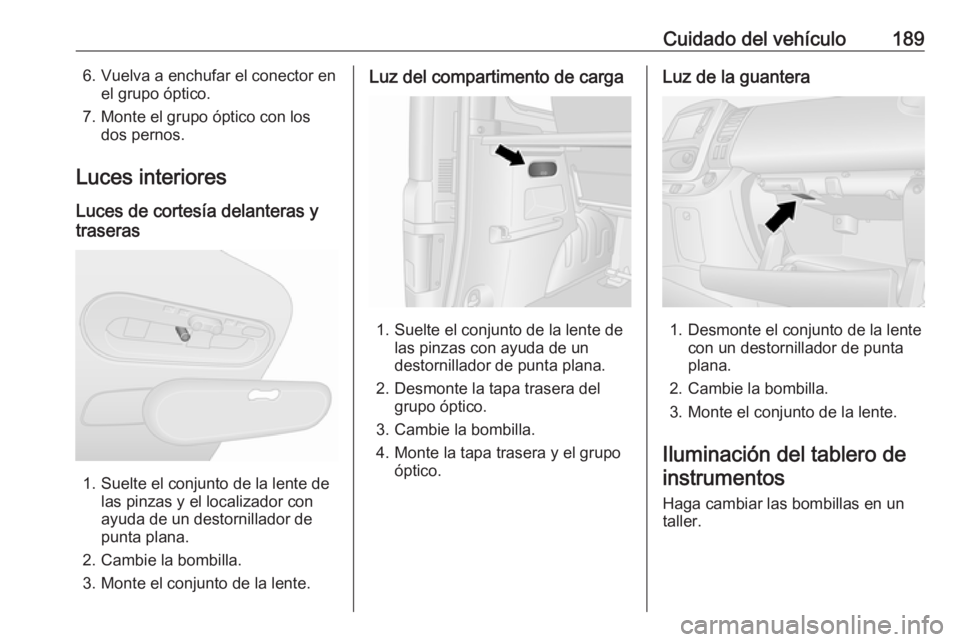 Cuidado del vehículo 189

6. Vuelva a enchufar el conector en el grupo óptico.

7. Monte el grupo óptico con los dos pernos.

Luces interiores

Luces de cortesía delanteras y traseras

1. Suelte el conjunto de la lente de las pinzas y el localizador con ayuda de un destornillador de punta plana.

2. Cambie la bombilla.

3. Monte el conjunto de la lente.

Luz del compartimento de carga

1. Suelte el conjunto de la lente de las pinzas con ayuda de un destornillador de punta plana.

2. Desmonte la tapa trasera del grupo óptico.

3. Cambie la bombilla.

4. Monte la tapa trasera y el grupo óptico.

Luz de la guantera

1. Desmonte el conjunto de la lente con un destornillador de punta plana.

2. Cambie la bombilla.

3. Monte el conjunto de la lente.

Iluminación del tablero de instrumentos

Haga cambiar las bombillas en un taller.

carmanualsonline.info